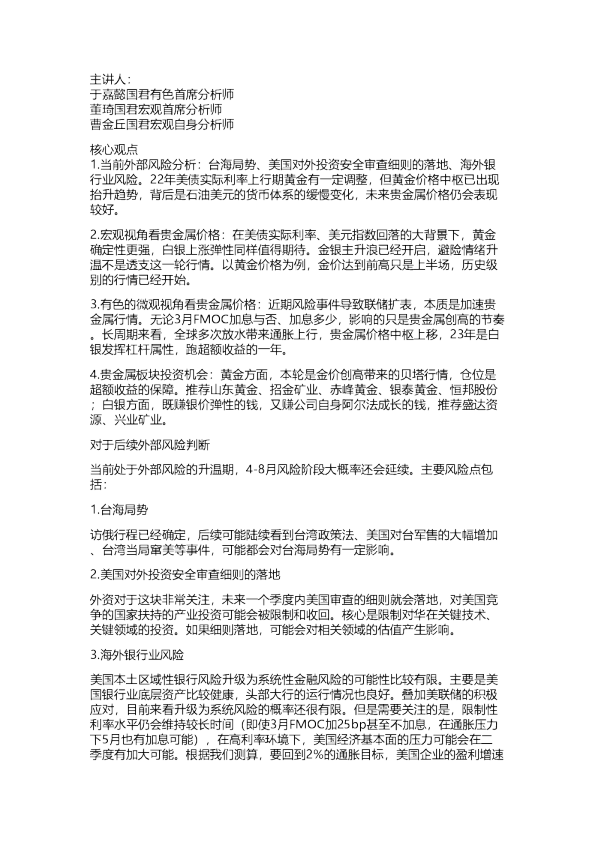 主讲人：
于嘉懿国君有色首席分析师
董琦国君宏观首席分析师
曹金丘国君宏观自身分析师

核心观点
1.当前外部风险分析：台海局势、美国对外投资安全审查细则的落地、海外银行业风险。22年美债实际利率上行期黄金有一定调整，但黄金价格中枢已出现抬升趋势，背后是石油美元的货币体系的缓慢变化，未来贵金属价格仍会表现较好。

2.宏观视角看贵金属价格：在美债实际利率、美元指数回落的大背景下，黄金确定性更强，白银上涨弹性同样值得期待。金银主升浪已经开启，避险情绪升温不是透支这一轮行情。以黄金价格为例，金价达到前高只是上半场，历史级别的行情已经开始。

3.有色的微观视角看贵金属价格：近期风险事件导致联储扩表，本质是加速贵金属行情。无论3月FMOC加息与否、加息多少，影响的只是贵金属创高的节奏。长周期来看，全球多次放水带来通胀上行，贵金属价格中枢上移，23年是白银发挥杠杆属性，跑超额收益的一年。

4.贵金属板块投资机会：黄金方面，本轮是金价创高带来的贝塔行情，仓位是超额收益的保障。推荐山东黄金、招金矿业、赤峰黄金、银泰黄金、恒邦股份；白银方面，既赚银价弹性的钱，又赚公司自身阿尔法成长的钱，推荐盛达资源、兴业矿业。

对于后续外部风险判断

当前处于外部风险的升温期，4-8月风险阶段大概率还会延续。主要风险点包括：

1.台海局势

访俄行程已经确定，后续可能陆续看到台湾政策法、美国对台军售的大幅增加、台湾当局窜美等事件，可能都会对台海局势有一定影响。

2.美国对外投资安全审查细则的落地

外资对于这块非常关注，未来一个季度内美国审查的细则就会落地，对美国竞争的国家扶持的产业投资可能会被限制和收回。核心是限制对华在关键技术、关键领域的投资。如果细则落地，可能会对相关领域的估值产生影响。

3.海外银行业风险

美国本土区域性银行风险升级为系统性金融风险的可能性比较有限。主要是美国银行业底层资产比较健康，头部大行的运行情况也良好。叠加美联储的积极应对，目前来看升级为系统风险的概率还很有限。但是需要关注的是，限制性利率水平仍会维持较长时间（即使3月FMOC加25bp甚至不加息，在通胀压力下5月也有加息可能），在高利率环境下，美国经济基本面的压力可能会在二季度有加大可能。根据我们测算，要回到2%的通胀目标，美国企业的盈利增速